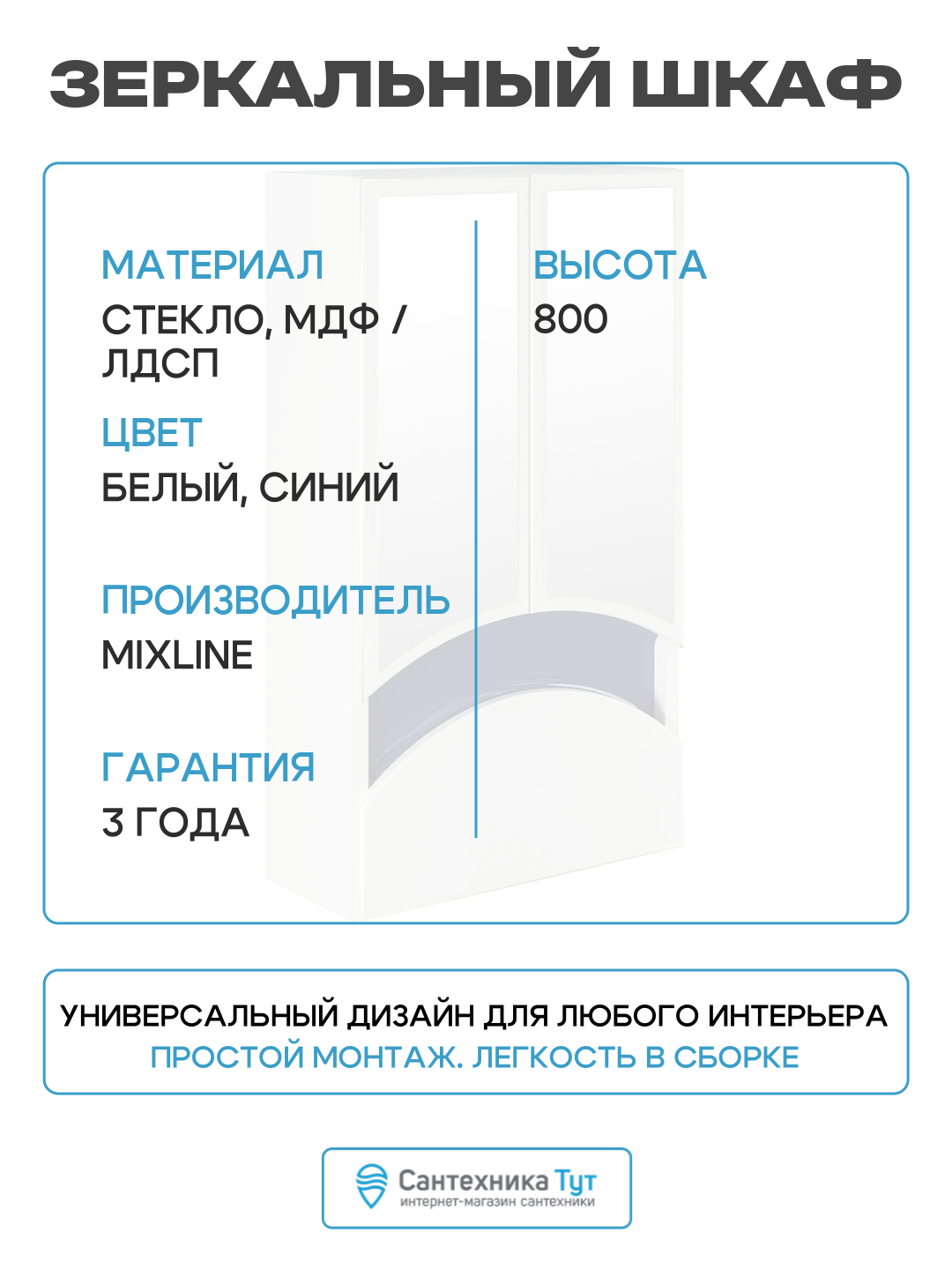 ЗЕРКАЛЬНЫЙ ШКАФ

МАТЕРИАЛ
СТЕКЛО, МДФ / ЛДСП

ЦВЕТ
БЕЛЫЙ, СИНИЙ

ПРОИЗВОДИТЕЛЬ
MIXLINE

ГАРАНТИЯ
3 ГОДА

ВЫСОТА
800

УНИВЕРСАЛЬНЫЙ ДИЗАЙН ДЛЯ ЛЮБОГО ИНТЕРЬЕРА
ПРОСТОЙ МОНТАЖ. ЛЕГКОСТЬ В СБОРКЕ

Сантехника Тут
интернет-магазин сантехники